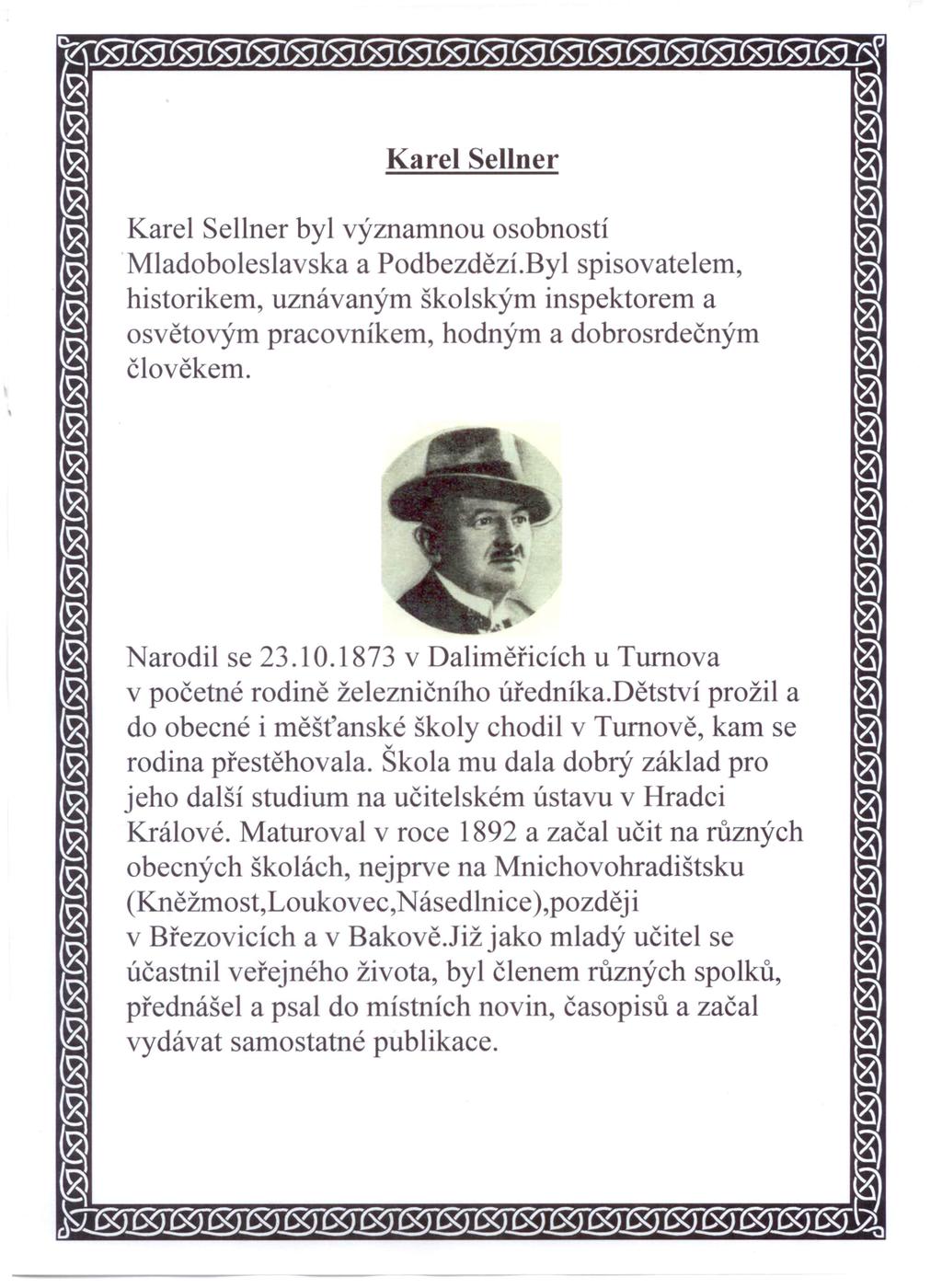 Karel Sellner

Karel Sellner byl významnou osobností Mladoboleslavska a Podbezdězí.Byl spisovatelem, historikem, uznávaným školským inspektorem a osvětovým pracovníkem, hodným a dobrosrdečným člověkem.

Narodil se 23.10.1873 v Daliměřicích u Turnova v početné rodině železničního úředníka.Dětství prožil a do obecné i měšťanské školy chodil v Turnově, kam se rodina přestěhovala. Škola mu dala dobrý základ pro jeho další studium na učitelském ústavu v Hradci Králové. Maturoval v roce 1892 a začal učit na různých obecných školách, nejprve na Mnichovohradištsku (Kněžmost,Loukovec,Násedlnice),později v Březovicích a v Bakově.Již jako mladý učitel se účastnil veřejného života, byl členem různých spolků, přednášel a psal do místních novin, časopisů a začal vydávat samostatné publikace.